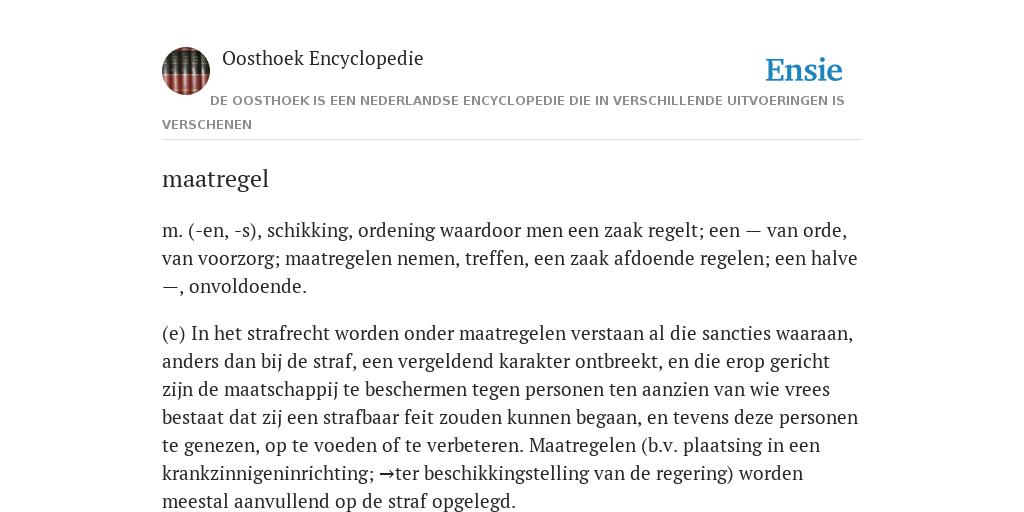 Oosthoek Encyclopedie

Ensie

DE OOSTHOEK IS EEN NEDERLANDSE ENCYCLOPEDIE DIE IN VERSCHILLENDE UITVOERINGEN IS VERSCHENEN

maatregel

m. (-en, -s), schikking, ordening waardoor men een zaak regelt; een — van orde, van voorzorg; maatregelen nemen, treffen, een zaak afdoende regelen; een halve —, onvoldoende.

(e) In het strafrecht worden onder maatregelen verstaan al die sancties waaraan, anders dan bij de straf, een vergeldend karakter ontbreekt, en die erop gericht zijn de maatschappij te beschermen tegen personen ten aanzien van wie vrees bestaat dat zij een strafbaar feit zouden kunnen begaan, en tevens deze personen te genezen, op te voeden of te verbeteren. Maatregelen (b.v. plaatsing in een krankzinnigeninrichting; →ter beschikkingstelling van de regering) worden meestal aanvullend op de straf opgelegd.